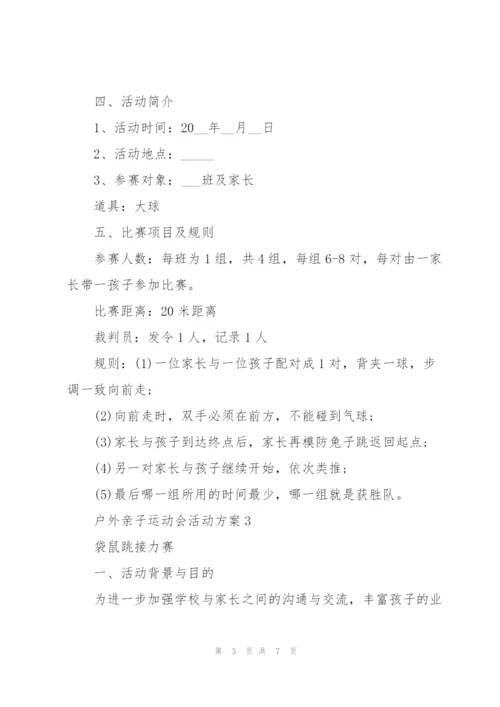 四、活动简介

1、活动时间：20__年__月__日

2、活动地点：_____

3、参赛对象：___班及家长

道具：大球

五、比赛项目及规则

参赛人数：每班为1组，共4组，每组6-8对，每对由一家长带一孩子参加比赛。

比赛距离：20米距离

裁判员：发令1人，记录1人

规则：(1)一位家长与一位孩子配对成1对，背夹一球，步调一致向前走；

(2)向前走时，双手必须在前方，不能碰到气球；

(3)家长与孩子到达终点后，家长再模防兔子跳返回起点；

(4)另一对家长与孩子继续开始，依次类推；

(5)最后哪一组所用的时间最少，哪一组就是获胜队。

户外亲子运动会活动方案3

袋鼠跳接力赛

一、活动背景与目的

为进一步加强学校与家长之间的沟通与交流，丰富孩子的业

第 3 页 共 7 页